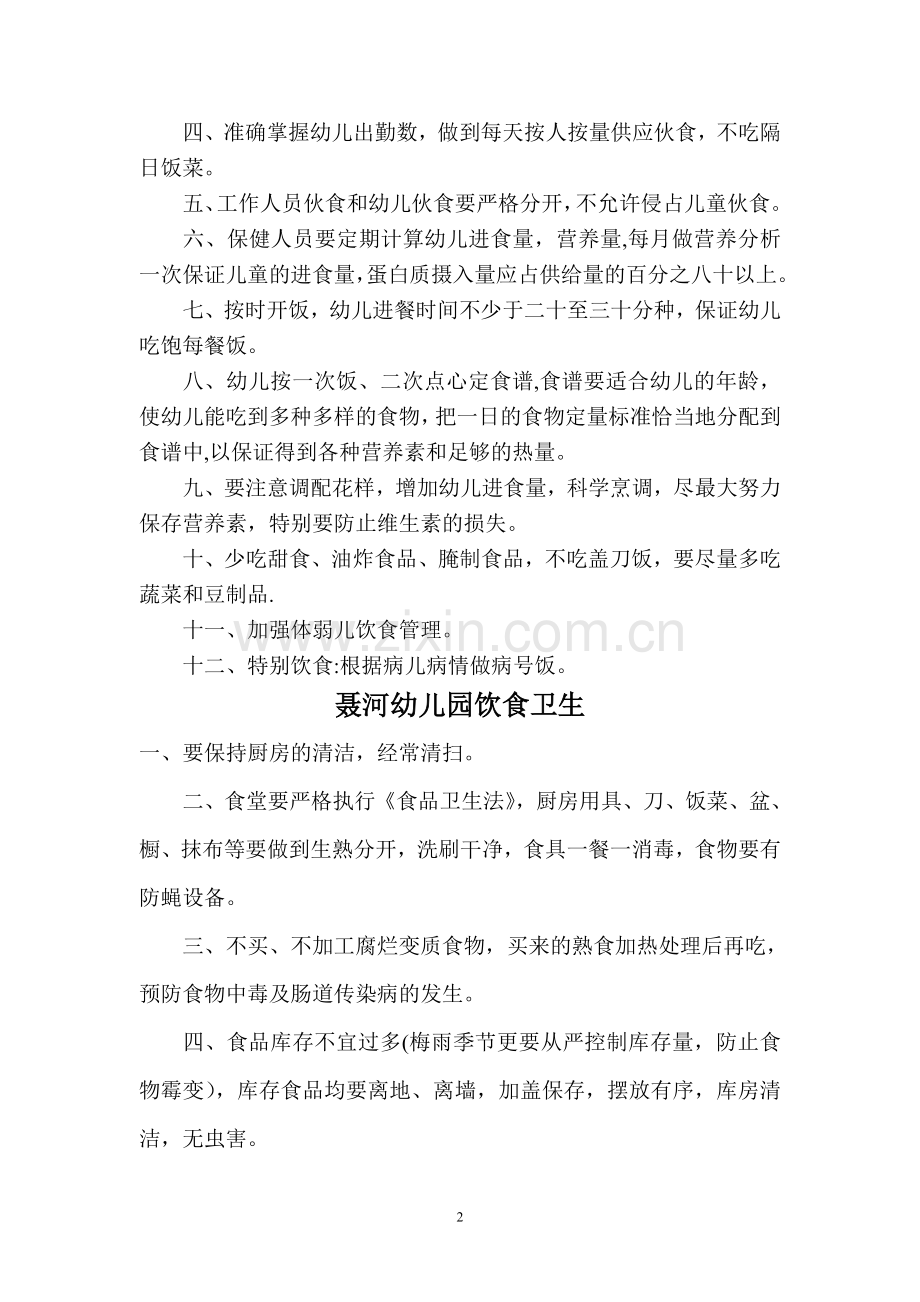 四、准确掌握幼儿出勤数，做到每天按人按量供应伙食，不吃隔日饭菜。

五、工作人员伙食和幼儿伙食要严格分开，不允许侵占儿童伙食。

六、保健人员要定期计算幼儿进食量，营养量,每月做营养分析一次保证儿童的进食量,蛋白质摄入量应占供给量的百分之八十以上。

七、按时开饭，幼儿进餐时间不少于二十至三十分种，保证幼儿吃饱每餐饭。

八、幼儿按一次饭、二次点心定食谱,食谱要适合幼儿的年龄，使幼儿能吃到多种多样的食物，把一日的食物定量标准恰当地分配到食谱中,以保证得到各种营养素和足够的热量。

九、要注意调配花样，增加幼儿进食量，科学烹调，尽最大努力保存营养素，特别要防止维生素的损失。

十、少吃甜食、油炸食品、腌制食品，不吃盖刀饭，要尽量多吃蔬菜和豆制品.

十一、加强体弱儿饮食管理。

十二、特别饮食:根据病儿病情做病号饭。

聂河幼儿园饮食卫生

一、要保持厨房的清洁，经常清扫。

二、食堂要严格执行《食品卫生法》，厨房用具、刀、饭菜、盆、橱、抹布等要做到生熟分开，洗刷干净，食具一餐一消毒，食物要有防蝇设备。

三、不买、不加工腐烂变质食物，买来的熟食加热处理后再吃，预防食物中毒及肠道传染病的发生。

四、食品库存不宜过多(梅雨季节更要从严控制库存量，防止食物霉变)，库存食品均要离地、离墙，加盖保存，摆放有序，库房清洁，无虫害。

2

www.zixin.com.cn